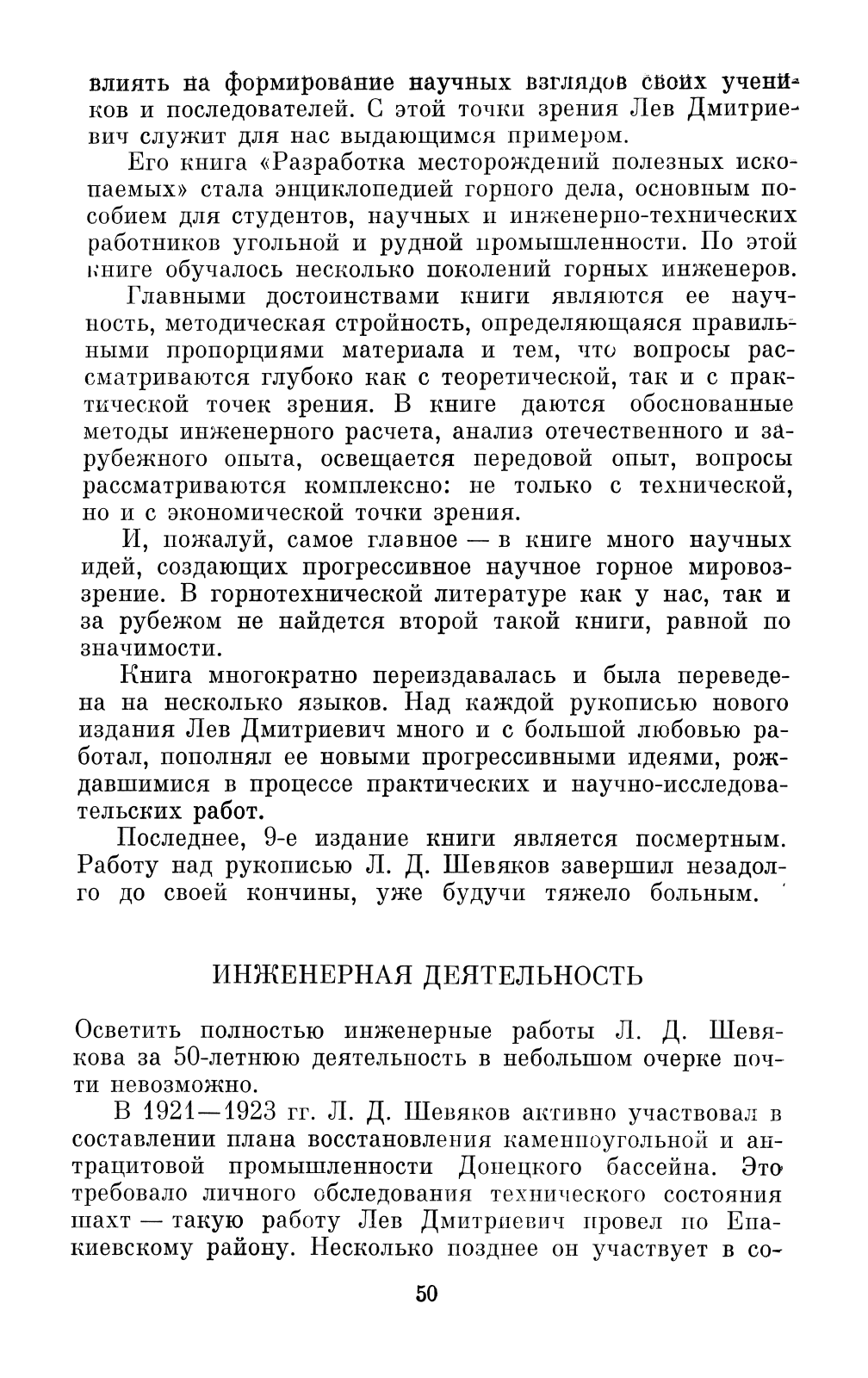 влиять на формирование научных взглядов своих учеников и последователей. С этой точки зрения Лев Дмитриевич служит для нас выдающимся примером.

Его книга «Разработка месторождений полезных ископаемых» стала энциклопедией горного дела, основным пособием для студентов, научных и инженерно-технических работников угольной и рудной промышленности. По этой книге обучалось несколько поколений горных инженеров.

Главными достоинствами книги являются ее научность, методическая стройность, определяющаяся правильными пропорциями материала и тем, что вопросы рассматриваются глубоко как с теоретической, так и с практической точек зрения. В книге даются обоснованные методы инженерного расчета, анализ отечественного и зарубежного опыта, освещается передовой опыт, вопросы рассматриваются комплексно: не только с технической, но и с экономической точки зрения.

И, пожалуй, самое главное — в книге много научных идей, создающих прогрессивное научное горное мировоззрение. В горнотехнической литературе как у нас, так и за рубежом не найдется второй такой книги, равной по значимости.

Книга многократно переиздавалась и была переведена на несколько языков. Над каждой рукописью нового издания Лев Дмитриевич много и с большой любовью работал, пополнял ее новыми прогрессивными идеями, рождавшимися в процессе практических и научно-исследовательских работ.

Последнее, 9-е издание книги является посмертным. Работу над рукописью Л. Д. Шевяков завершил незадолго до своей кончины, уже будучи тяжело больным.

ИНЖЕНЕРНАЯ ДЕЯТЕЛЬНОСТЬ

Осветить полностью инженерные работы Л. Д. Шевякова за 50-летнюю деятельность в небольшом очерке почти невозможно.

В 1921—1923 гг. Л. Д. Шевяков активно участвовал в составлении плана восстановления каменноугольной и антрацитовой промышленности Донецкого бассейна. Это требовало личного обследования технического состояния шахт — такую работу Лев Дмитриевич провел по Енакиевскому району. Несколько позднее он участвует в со-

50